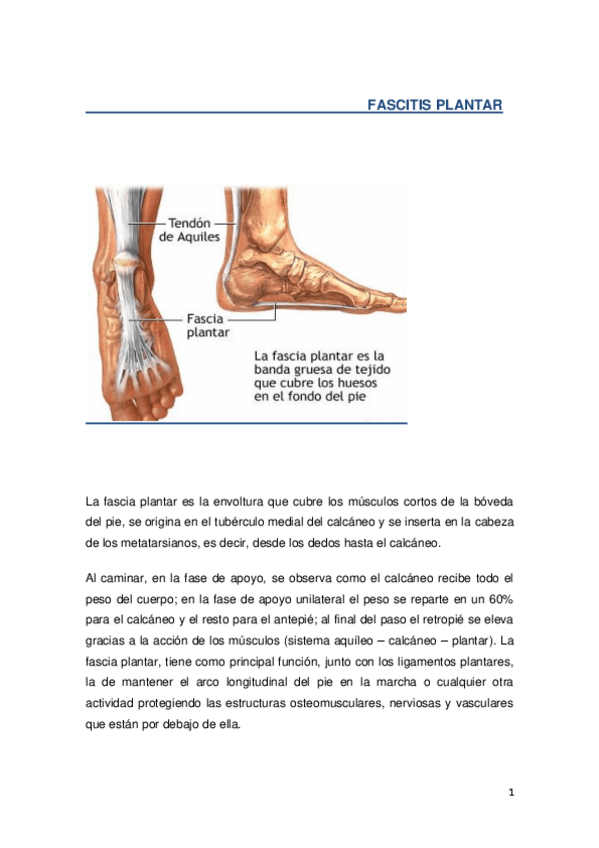 FASCITIS PLANTAR

Tendón de Aquiles

Fascia plantar

La fascia plantar es la banda gruesa de tejido que cubre los huesos en el fondo del pie

La fascia plantar es la envoltura que cubre los músculos cortos de la bóveda del pie, se origina en el tubérculo medial del calcáneo y se inserta en la cabeza de los metatarsianos, es decir, desde los dedos hasta el calcáneo.

Al caminar, en la fase de apoyo, se observa como el calcáneo recibe todo el peso del cuerpo; en la fase de apoyo unilateral el peso se reparte en un 60% para el calcáneo y el resto para el antepié; al final del paso el retropié se eleva gracias a la acción de los músculos (sistema aquíleo – calcáneo – plantar). La fascia plantar, tiene como principal función, junto con los ligamentos plantares, la de mantener el arco longitudinal del pie en la marcha o cualquier otra actividad protegiendo las estructuras osteomusculares, nerviosas y vasculares que están por debajo de ella.

1